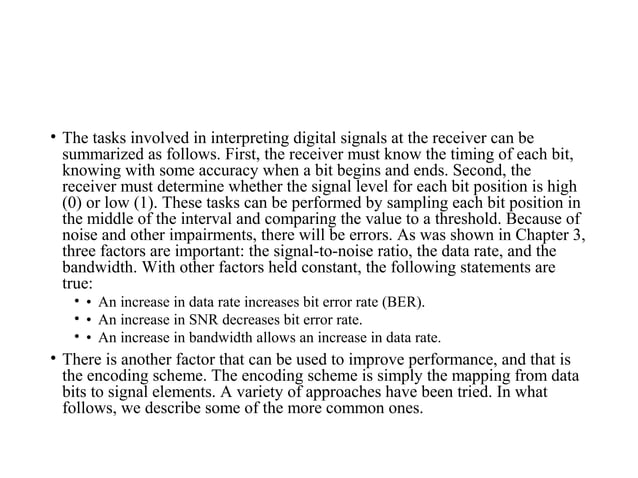 • The tasks involved in interpreting digital signals at the receiver can be summarized as follows. First, the receiver must know the timing of each bit, knowing with some accuracy when a bit begins and ends. Second, the receiver must determine whether the signal level for each bit position is high (0) or low (1). These tasks can be performed by sampling each bit position in the middle of the interval and comparing the value to a threshold. Because of noise and other impairments, there will be errors. As was shown in Chapter 3, three factors are important: the signal-to-noise ratio, the data rate, and the bandwidth. With other factors held constant, the following statements are true:

• • An increase in data rate increases bit error rate (BER).
• • An increase in SNR decreases bit error rate.
• • An increase in bandwidth allows an increase in data rate.

• There is another factor that can be used to improve performance, and that is the encoding scheme. The encoding scheme is simply the mapping from data bits to signal elements. A variety of approaches have been tried. In what follows, we describe some of the more common ones.